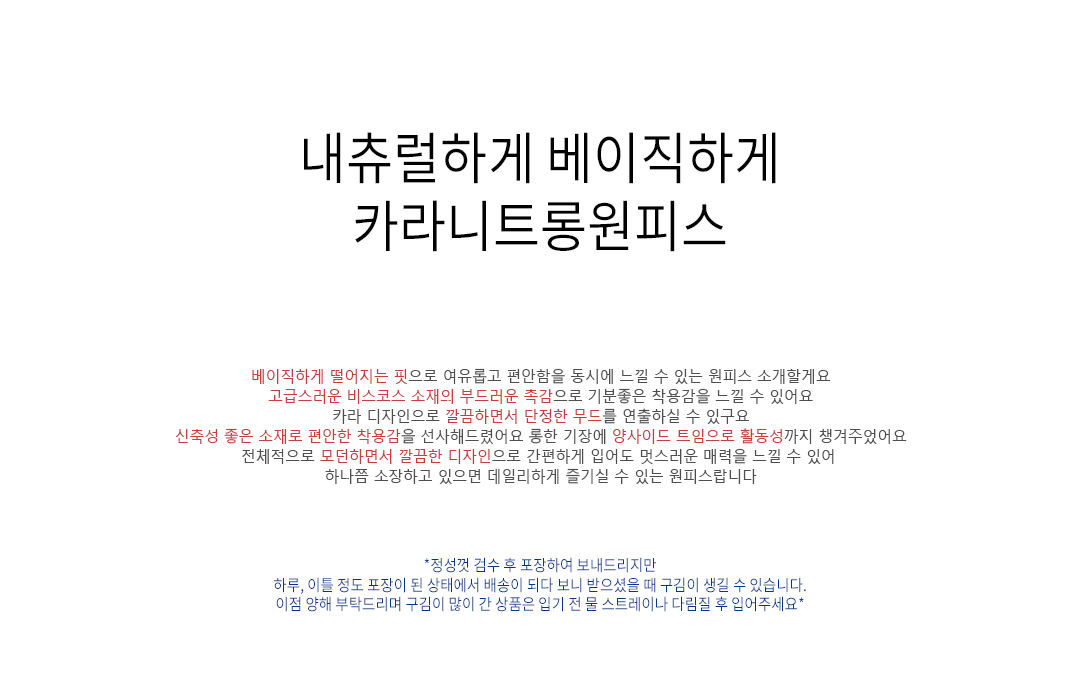 내츄럴하게 베이직하게
카라니트롱원피스

베이직하게 떨어지는 핏으로 여유롭고 편안함을 동시에 느낄 수 있는 원피스 소개할게요
고급스러운 비스코스 소재의 부드러운 촉감으로 기분좋은 착용감을 느낄 수 있어요
카라 디자인으로 깔끔하면서 단정한 무드를 연출하실 수 있구요
신축성 좋은 소재로 편안한 착용감을 선사해드렸어요 롱한 기장에 양사이드 트임으로 활동성까지 챙겨주었어요
전체적으로 모던하면서 깔끔한 디자인으로 간편하게 입어도 멋스러운 매력을 느낄 수 있어
하나쯤 소장하고 있으면 데일리하게 즐기실 수 있는 원피스랍니다

*정성껏 검수 후 포장하여 보내드리지만
하루, 이틀 정도 포장이 된 상태에서 배송이 되다 보니 받으셨을 때 구김이 생길 수 있습니다.
이점 양해 부탁드리며 구김이 많이 간 상품은 입기 전 물 스트레이나 다림질 후 입어주세요*